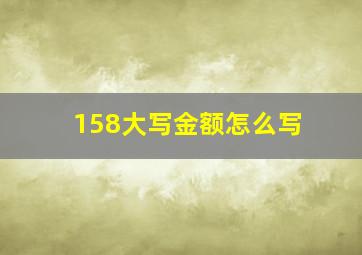 158大写金额怎么写